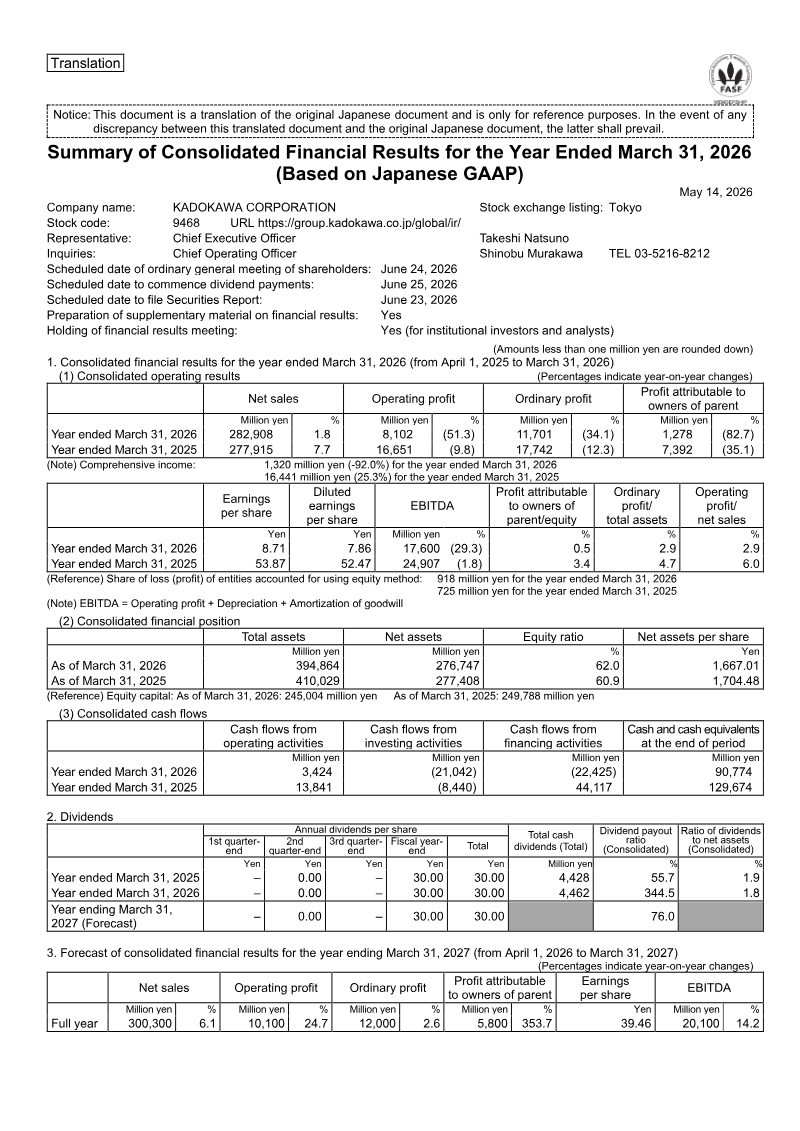 Translation

FASF

Notice: This document is a translation of the original Japanese document and is only for reference purposes. In the event of any discrepancy between this translated document and the original Japanese document, the latter shall prevail.

Summary of Consolidated Financial Results for the Year Ended March 31, 2026 (Based on Japanese GAAP)

May 14, 2026

Company name: KADOKAWA CORPORATION
Stock exchange listing: Tokyo
Stock code: 9468 URL https://group.kadokawa.co.jp/global/ir/
Representative: Chief Executive Officer Takeshi Natsuno
Inquiries: Chief Operating Officer Shinobu Murakawa TEL 03-5216-8212
Scheduled date of ordinary general meeting of shareholders: June 24, 2026
Scheduled date to commence dividend payments: June 25, 2026
Scheduled date to file Securities Report: June 23, 2026
Preparation of supplementary material on financial results: Yes
Holding of financial results meeting: Yes (for institutional investors and analysts)

(Amounts less than one million yen are rounded down)

1. Consolidated financial results for the year ended March 31, 2026 (from April 1, 2025 to March 31, 2026)
(1) Consolidated operating results
(Percentages indicate year-on-year changes)

| | Net sales | | Operating profit | | Ordinary profit | | Profit attributable to owners of parent | |
|---|---|---|---|---|---|---|---|---|
| | Million yen | % | Million yen | % | Million yen | % | Million yen | % |
| Year ended March 31, 2026 | 282,908 | 1.8 | 8,102 | (51.3) | 11,701 | (34.1) | 1,278 | (82.7) |
| Year ended March 31, 2025 | 277,915 | 7.7 | 16,651 | (9.8) | 17,742 | (12.3) | 7,392 | (35.1) |

(Note) Comprehensive income: 1,320 million yen (-92.0%) for the year ended March 31, 2026
16,441 million yen (25.3%) for the year ended March 31, 2025

| | Earnings per share | Diluted earnings per share | EBITDA | | Profit attributable to owners of parent/equity | Ordinary profit/ total assets | Operating profit/ net sales |
|---|---|---|---|---|---|---|---|
| | Yen | Yen | Million yen | % | % | % | % |
| Year ended March 31, 2026 | 8.71 | 7.86 | 17,600 | (29.3) | 0.5 | 2.9 | 2.9 |
| Year ended March 31, 2025 | 53.87 | 52.47 | 24,907 | (1.8) | 3.4 | 4.7 | 6.0 |

(Reference) Share of loss (profit) of entities accounted for using equity method: 918 million yen for the year ended March 31, 2026
725 million yen for the year ended March 31, 2025
(Note) EBITDA = Operating profit + Depreciation + Amortization of goodwill

(2) Consolidated financial position

| | Total assets | Net assets | Equity ratio | Net assets per share |
|---|---|---|---|---|
| | Million yen | Million yen | % | Yen |
| As of March 31, 2026 | 394,864 | 276,747 | 62.0 | 1,667.01 |
| As of March 31, 2025 | 410,029 | 277,408 | 60.9 | 1,704.48 |

(Reference) Equity capital: As of March 31, 2026: 245,004 million yen As of March 31, 2025: 249,788 million yen

(3) Consolidated cash flows

| | Cash flows from operating activities | Cash flows from investing activities | Cash flows from financing activities | Cash and cash equivalents at the end of period |
|---|---|---|---|---|
| | Million yen | Million yen | Million yen | Million yen |
| Year ended March 31, 2026 | 3,424 | (21,042) | (22,425) | 90,774 |
| Year ended March 31, 2025 | 13,841 | (8,440) | 44,117 | 129,674 |

2. Dividends

| | Annual dividends per share | | | | | Total cash dividends (Total) | Dividend payout ratio (Consolidated) | Ratio of dividends to net assets (Consolidated) |
|---|---|---|---|---|---|---|---|---|
| | 1st quarter-end | 2nd quarter-end | 3rd quarter-end | Fiscal year-end | Total | | | |
| | Yen | Yen | Yen | Yen | Yen | Million yen | % | % |
| Year ended March 31, 2025 | – | 0.00 | – | 30.00 | 30.00 | 4,428 | 55.7 | 1.9 |
| Year ended March 31, 2026 | – | 0.00 | – | 30.00 | 30.00 | 4,462 | 344.5 | 1.8 |
| Year ending March 31, 2027 (Forecast) | – | 0.00 | – | 30.00 | 30.00 | | 76.0 | |

3. Forecast of consolidated financial results for the year ending March 31, 2027 (from April 1, 2026 to March 31, 2027)
(Percentages indicate year-on-year changes)

| | Net sales | | Operating profit | | Ordinary profit | | Profit attributable to owners of parent | | Earnings per share | EBITDA | |
|---|---|---|---|---|---|---|---|---|---|---|---|
| | Million yen | % | Million yen | % | Million yen | % | Million yen | % | Yen | Million yen | % |
| Full year | 300,300 | 6.1 | 10,100 | 24.7 | 12,000 | 2.6 | 5,800 | 353.7 | 39.46 | 20,100 | 14.2 |